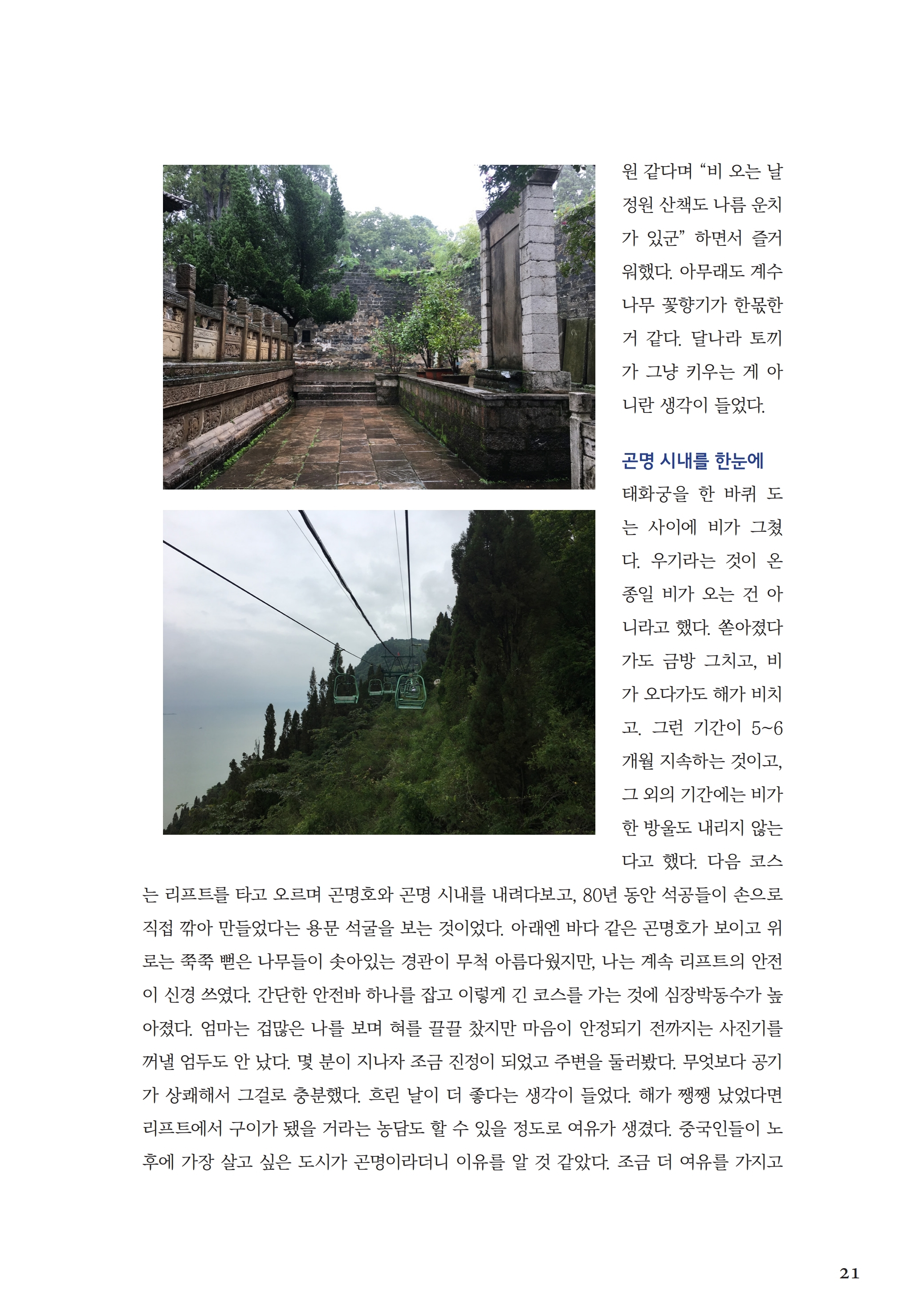 원 같다며 “비 오는 날 정원 산책도 나름 운치가 있군” 하면서 즐거워했다. 아무래도 계수나무 꽃향기가 한몫한 거 같다. 달나라 토끼가 그냥 키우는 게 아니란 생각이 들었다.

곤명 시내를 한눈에

태화궁을 한 바퀴 도는 사이에 비가 그쳤다. 우기라는 것이 온종일 비가 오는 건 아니라고 했다. 쏟아졌다가도 금방 그치고, 비가 오다가도 해가 비치고. 그런 기간이 5~6개월 지속하는 것이고, 그 외의 기간에는 비가 한 방울도 내리지 않는다고 했다. 다음 코스는 리프트를 타고 오르며 곤명호와 곤명 시내를 내려다보고, 80년 동안 석공들이 손으로 직접 깎아 만들었다는 용문 석굴을 보는 것이었다. 아래엔 바다 같은 곤명호가 보이고 위로는 쭉쭉 뻗은 나무들이 솟아있는 경관이 무척 아름다웠지만, 나는 계속 리프트의 안전이 신경 쓰였다. 간단한 안전바 하나를 잡고 이렇게 긴 코스를 가는 것에 심장박동수가 높아졌다. 엄마는 겁많은 나를 보며 혀를 끌끌 찼지만 마음이 안정되기 전까지는 사진기를 꺼낼 엄두도 안 났다. 몇 분이 지나자 조금 진정이 되었고 주변을 둘러봤다. 무엇보다 공기가 상쾌해서 그걸로 충분했다. 흐린 날이 더 좋다는 생각이 들었다. 해가 쨍쨍 났었다면 리프트에서 구이가 됐을 거라는 농담도 할 수 있을 정도로 여유가 생겼다. 중국인들이 노후에 가장 살고 싶은 도시가 곤명이라더니 이유를 알 것 같았다. 조금 더 여유를 가지고

21